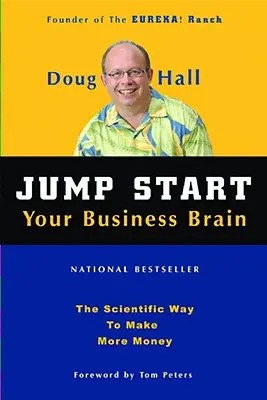 Founder of The EUREKA! Ranch

Doug Hall

JUMP START
Your Business Brain

NATIONAL BESTSELLER

The Scientific Way
To Make
More Money

Foreword by Tom Peters